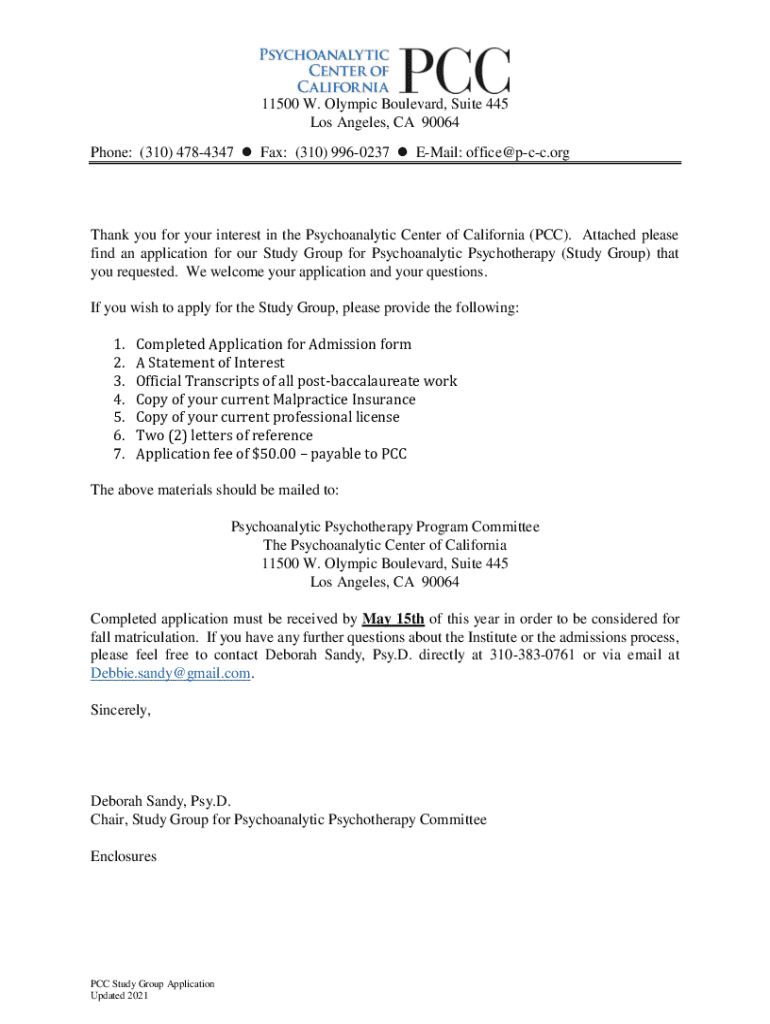 PSYCHOANALYTIC CENTER OF CALIFORNIA PCC
11500 W. Olympic Boulevard, Suite 445
Los Angeles, CA 90064

Phone: (310) 478-4347 ● Fax: (310) 996-0237 ● E-Mail: office@p-c-c.org

Thank you for your interest in the Psychoanalytic Center of California (PCC). Attached please find an application for our Study Group for Psychoanalytic Psychotherapy (Study Group) that you requested. We welcome your application and your questions.

If you wish to apply for the Study Group, please provide the following:

1. Completed Application for Admission form
2. A Statement of Interest
3. Official Transcripts of all post-baccalaureate work
4. Copy of your current Malpractice Insurance
5. Copy of your current professional license
6. Two (2) letters of reference
7. Application fee of $50.00 – payable to PCC

The above materials should be mailed to:

Psychoanalytic Psychotherapy Program Committee
The Psychoanalytic Center of California
11500 W. Olympic Boulevard, Suite 445
Los Angeles, CA 90064

Completed application must be received by May 15th of this year in order to be considered for fall matriculation. If you have any further questions about the Institute or the admissions process, please feel free to contact Deborah Sandy, Psy.D. directly at 310-383-0761 or via email at Debbie.sandy@gmail.com.

Sincerely,

Deborah Sandy, Psy.D.
Chair, Study Group for Psychoanalytic Psychotherapy Committee

Enclosures

PCC Study Group Application
Updated 2021